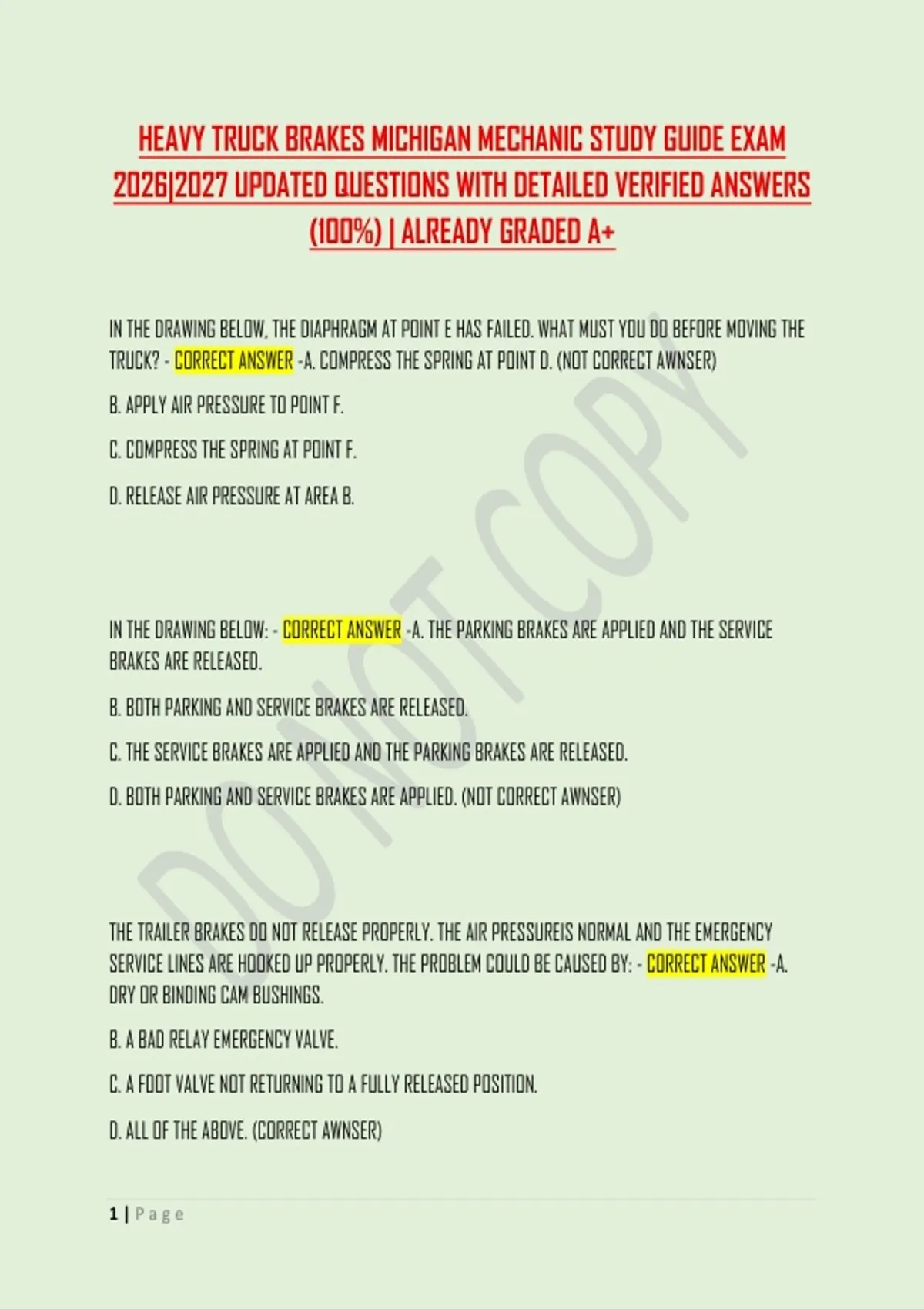 HEAVY TRUCK BRAKES MICHIGAN MECHANIC STUDY GUIDE EXAM 2026|2027 UPDATED QUESTIONS WITH DETAILED VERIFIED ANSWERS (100%) | ALREADY GRADED A+

IN THE DRAWING BELOW, THE DIAPHRAGM AT POINT E HAS FAILED. WHAT MUST YOU DO BEFORE MOVING THE TRUCK? - CORRECT ANSWER -A. COMPRESS THE SPRING AT POINT D. (NOT CORRECT AWNSER)

B. APPLY AIR PRESSURE TO POINT F.

C. COMPRESS THE SPRING AT POINT F.

D. RELEASE AIR PRESSURE AT AREA B.

IN THE DRAWING BELOW: - CORRECT ANSWER -A. THE PARKING BRAKES ARE APPLIED AND THE SERVICE BRAKES ARE RELEASED.

B. BOTH PARKING AND SERVICE BRAKES ARE RELEASED.

C. THE SERVICE BRAKES ARE APPLIED AND THE PARKING BRAKES ARE RELEASED.

D. BOTH PARKING AND SERVICE BRAKES ARE APPLIED. (NOT CORRECT AWNSER)

THE TRAILER BRAKES DO NOT RELEASE PROPERLY. THE AIR PRESSUREIS NORMAL AND THE EMERGENCY SERVICE LINES ARE HOOKED UP PROPERLY. THE PROBLEM COULD BE CAUSED BY: - CORRECT ANSWER -A. DRY OR BINDING CAM BUSHINGS.

B. A BAD RELAY EMERGENCY VALVE.

C. A FOOT VALVE NOT RETURNING TO A FULLY RELEASED POSITION.

D. ALL OF THE ABOVE. (CORRECT AWNSER)

1 | Page

DO NOT COPY